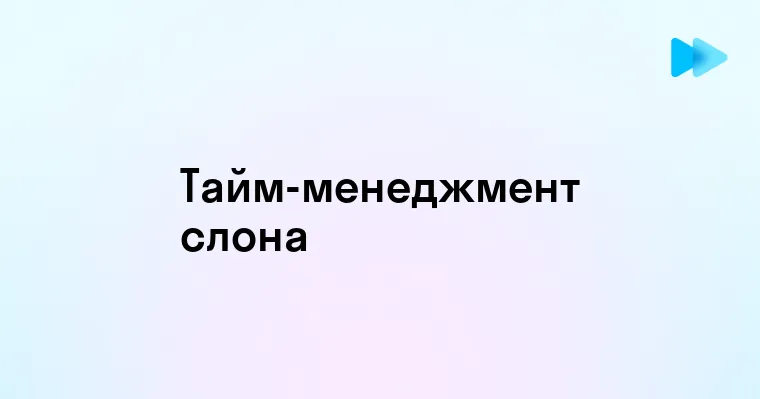 Тайм-менеджмент слона